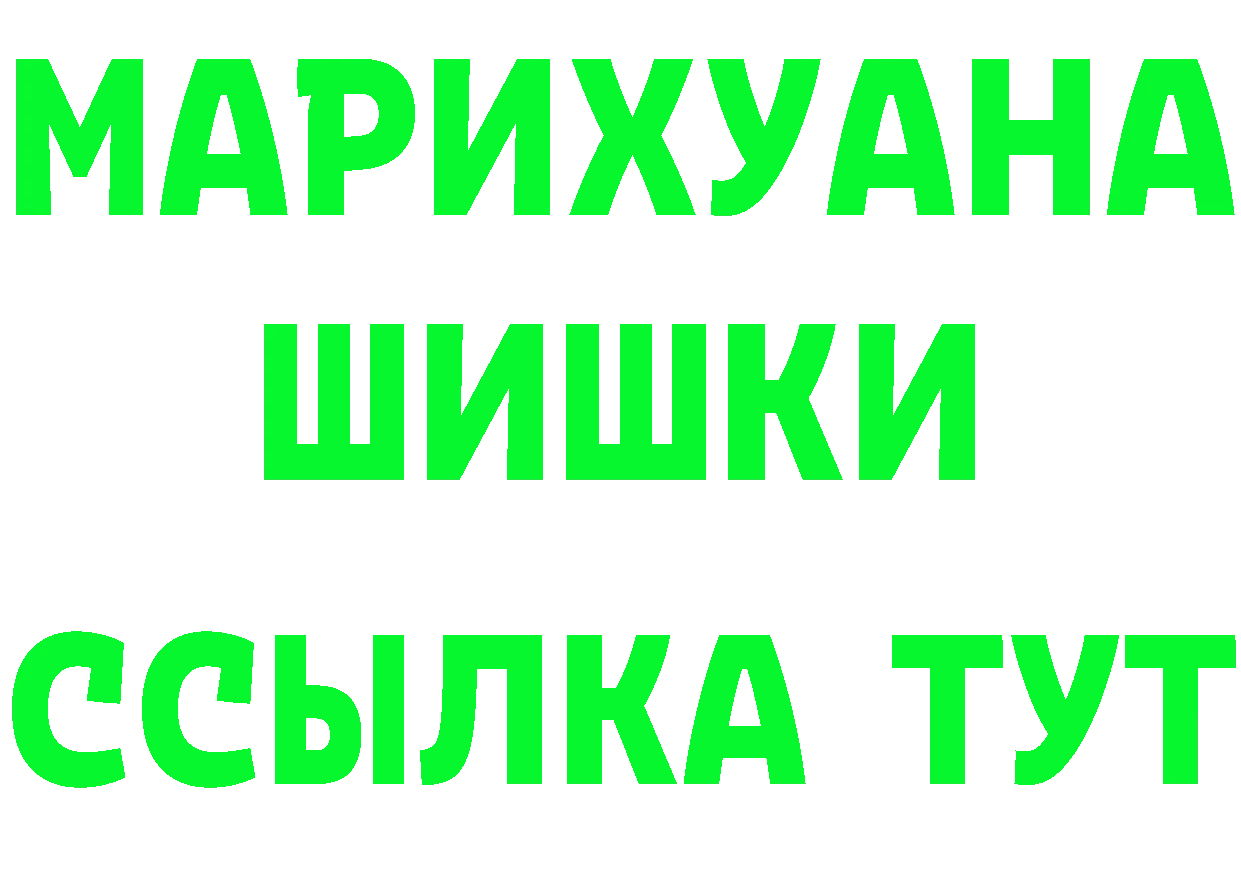 МАРИХУАНА
ШИШКИ
ССЫЛКА ТУТ